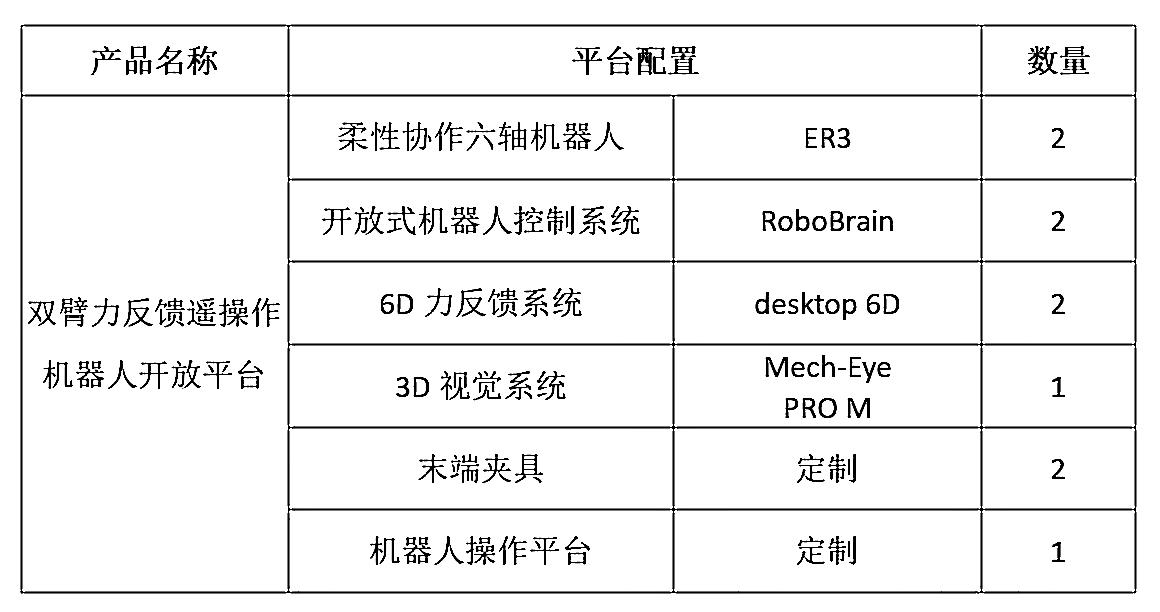 | 产品名称 | 平台配置 | | 数量 |
|---|---|---|---|
| 双臂力反馈遥操作机器人开放平台 | 柔性协作六轴机器人 | ER3 | 2 |
| | 开放式机器人控制系统 | RoboBrain | 2 |
| | 6D力反馈系统 | desktop 6D | 2 |
| | 3D视觉系统 | Mech-Eye PRO M | 1 |
| | 末端夹具 | 定制 | 2 |
| | 机器人操作平台 | 定制 | 1 |